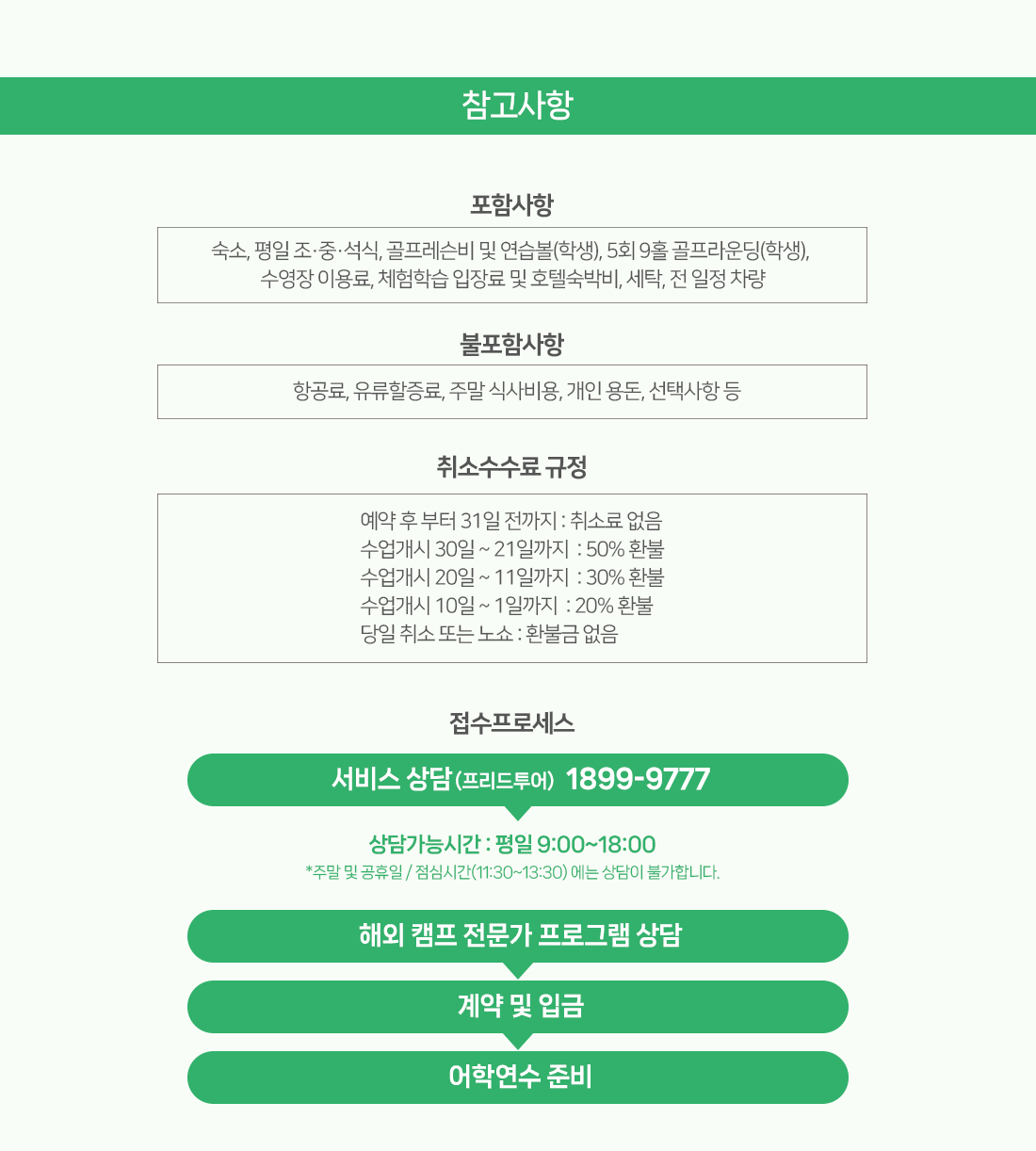 참고사항

포함사항

숙소, 평일 조·중·석식, 골프레슨비 및 연습볼(학생), 5회 9홀 골프라운딩(학생), 수영장 이용료, 체험학습 입장료 및 호텔숙박비, 세탁, 전 일정 차량

불포함사항

항공료, 유류할증료, 주말 식사비용, 개인 용돈, 선택사항 등

취소수수료 규정

예약 후 부터 31일 전까지 : 취소료 없음
수업개시 30일 ~ 21일까지 : 50% 환불
수업개시 20일 ~ 11일까지 : 30% 환불
수업개시 10일 ~ 1일까지 : 20% 환불
당일 취소 또는 노쇼 : 환불금 없음

접수프로세스

서비스 상담 (프리드투어) 1899-9777

상담가능시간 : 평일 9:00~18:00
*주말 및 공휴일 / 점심시간(11:30~13:30) 에는 상담이 불가합니다.

해외 캠프 전문가 프로그램 상담

계약 및 입금

어학연수 준비